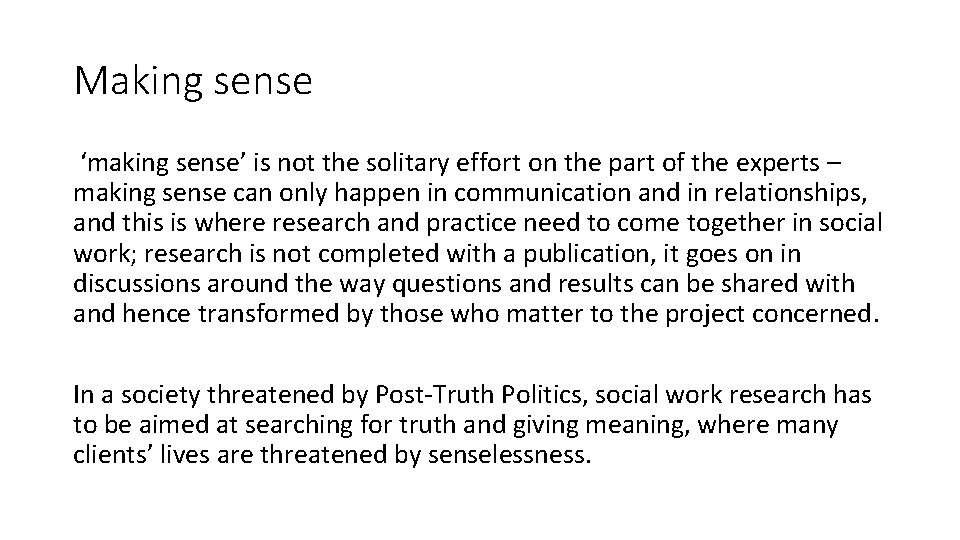 Making sense

‘making sense’ is not the solitary effort on the part of the experts – making sense can only happen in communication and in relationships, and this is where research and practice need to come together in social work; research is not completed with a publication, it goes on in discussions around the way questions and results can be shared with and hence transformed by those who matter to the project concerned.

In a society threatened by Post-Truth Politics, social work research has to be aimed at searching for truth and giving meaning, where many clients’ lives are threatened by senselessness.